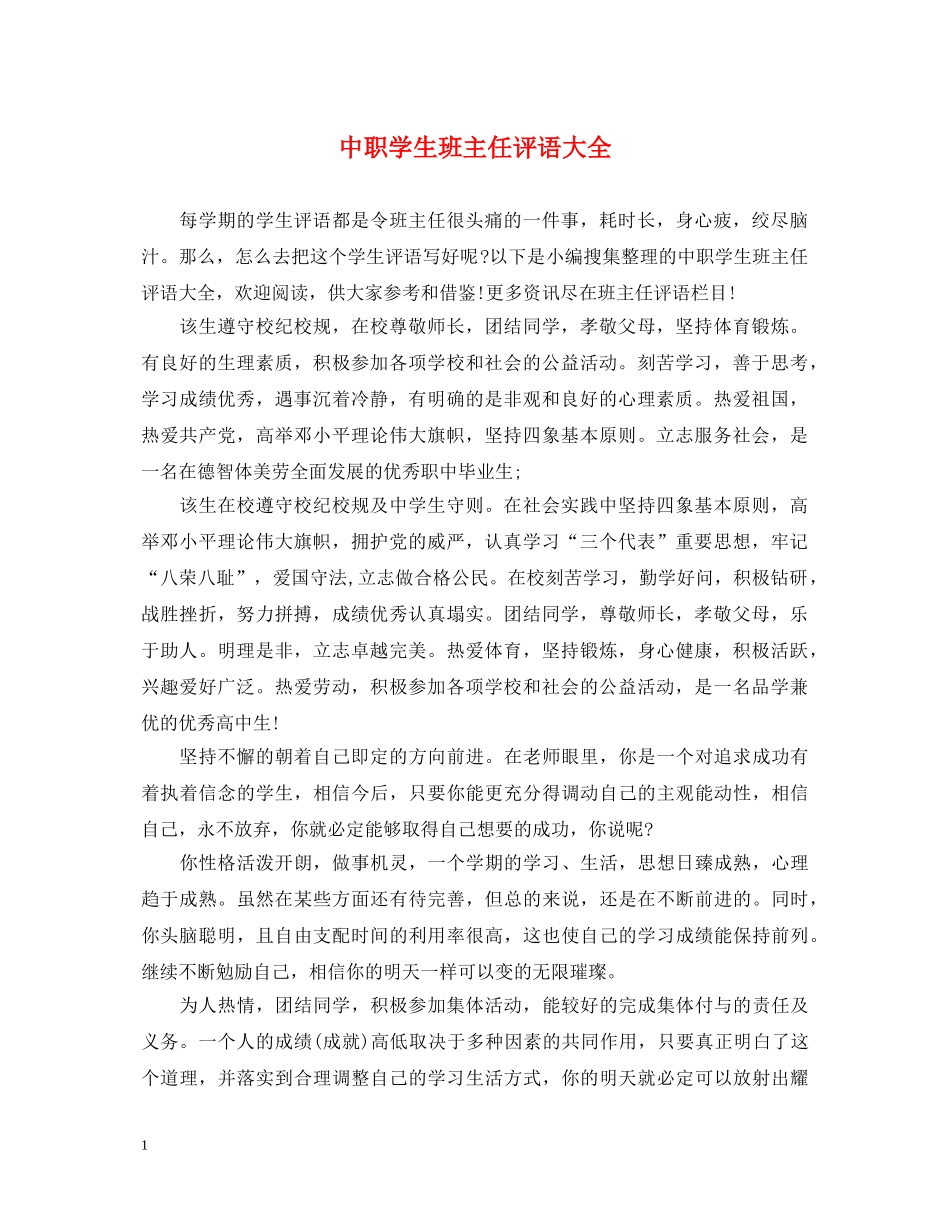 中职学生班主任评语大全

每学期的学生评语都是令班主任很头痛的一件事，耗时长，身心疲，绞尽脑汁。那么，怎么去把这个学生评语写好呢?以下是小编搜集整理的中职学生班主任评语大全，欢迎阅读，供大家参考和借鉴!更多资讯尽在班主任评语栏目!

该生遵守校纪校规，在校尊敬师长，团结同学，孝敬父母，坚持体育锻炼。有良好的生理素质，积极参加各项学校和社会的公益活动。刻苦学习，善于思考，学习成绩优秀，遇事沉着冷静，有明确的是非观和良好的心理素质。热爱祖国，热爱共产党，高举邓小平理论伟大旗帜，坚持四象基本原则。立志服务社会，是一名在德智体美劳全面发展的优秀职中毕业生;

该生在校遵守校纪校规及中学生守则。在社会实践中坚持四象基本原则，高举邓小平理论伟大旗帜，拥护党的威严，认真学习“三个代表”重要思想，牢记“八荣八耻”，爱国守法,立志做合格公民。在校刻苦学习，勤学好问，积极钻研，战胜挫折，努力拼搏，成绩优秀认真塌实。团结同学，尊敬师长，孝敬父母，乐于助人。明理是非，立志卓越完美。热爱体育，坚持锻炼，身心健康，积极活跃，兴趣爱好广泛。热爱劳动，积极参加各项学校和社会的公益活动，是一名品学兼优的优秀高中生!

坚持不懈的朝着自己即定的方向前进。在老师眼里，你是一个对追求成功有着执着信念的学生，相信今后，只要你能更充分得调动自己的主观能动性，相信自己，永不放弃，你就必定能够取得自己想要的成功，你说呢?

你性格活泼开朗，做事机灵，一个学期的学习、生活，思想日臻成熟，心理趋于成熟。虽然在某些方面还有待完善，但总的来说，还是在不断前进的。同时，你头脑聪明，且自由支配时间的利用率很高，这也使自己的学习成绩能保持前列。继续不断勉励自己，相信你的明天一样可以变的无限璀璨。

为人热情，团结同学，积极参加集体活动，能较好的完成集体付与的责任及义务。一个人的成绩(成就)高低取决于多种因素的共同作用，只要真正明白了这个道理，并落实到合理调整自己的学习生活方式，你的明天就必定可以放射出耀

1